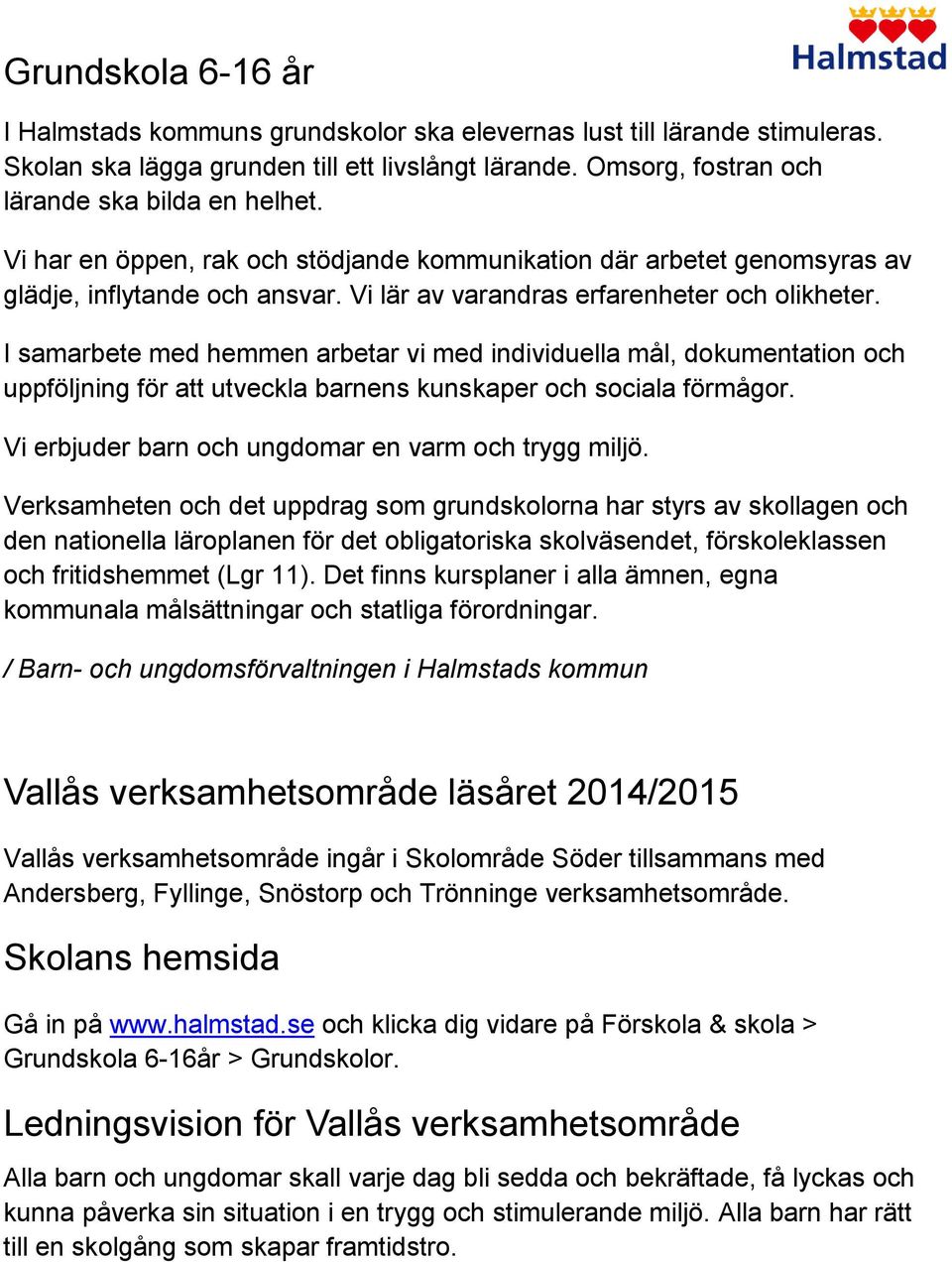 Halmstad

Grundskola 6-16 år

I Halmstads kommuns grundskolor ska elevernas lust till lärande stimuleras. Skolan ska lägga grunden till ett livslångt lärande. Omsorg, fostran och lärande ska bilda en helhet.

Vi har en öppen, rak och stödjande kommunikation där arbetet genomsyras av glädje, inflytande och ansvar. Vi lär av varandras erfarenheter och olikheter.

I samarbete med hemmen arbetar vi med individuella mål, dokumentation och uppföljning för att utveckla barnens kunskaper och sociala förmågor.

Vi erbjuder barn och ungdomar en varm och trygg miljö.

Verksamheten och det uppdrag som grundskolorna har styrs av skollagen och den nationella läroplanen för det obligatoriska skolväsendet, förskoleklassen och fritidshemmet (Lgr 11). Det finns kursplaner i alla ämnen, egna kommunala målsättningar och statliga förordningar.

/ Barn- och ungdomsförvaltningen i Halmstads kommun

Vallås verksamhetsområde läsåret 2014/2015

Vallås verksamhetsområde ingår i Skolområde Söder tillsammans med Andersberg, Fyllinge, Snöstorp och Trönninge verksamhetsområde.

Skolans hemsida

Gå in på www.halmstad.se och klicka dig vidare på Förskola & skola > Grundskola 6-16år > Grundskolor.

Ledningsvision för Vallås verksamhetsområde

Alla barn och ungdomar skall varje dag bli sedda och bekräftade, få lyckas och kunna påverka sin situation i en trygg och stimulerande miljö. Alla barn har rätt till en skolgång som skapar framtidstro.